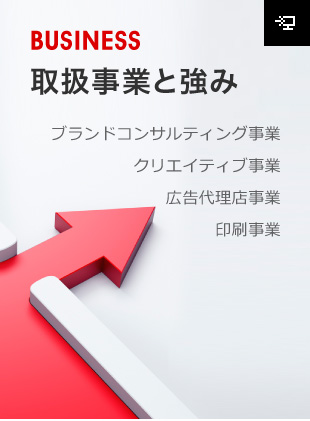 BUSINESS
取扱事業と強み

ブランドコンサルティング事業
クリエイティブ事業
広告代理店事業
印刷事業